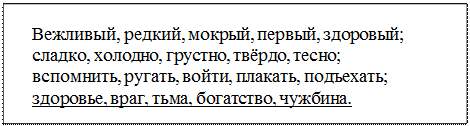 Вежливый, редкий, мокрый, первый, здоровый;
сладко, холодно, грустно, твёрдо, тесно;
вспомнить, ругать, войти, плакать, подъехать;
здоровье, враг, тьма, богатство, чужбина.